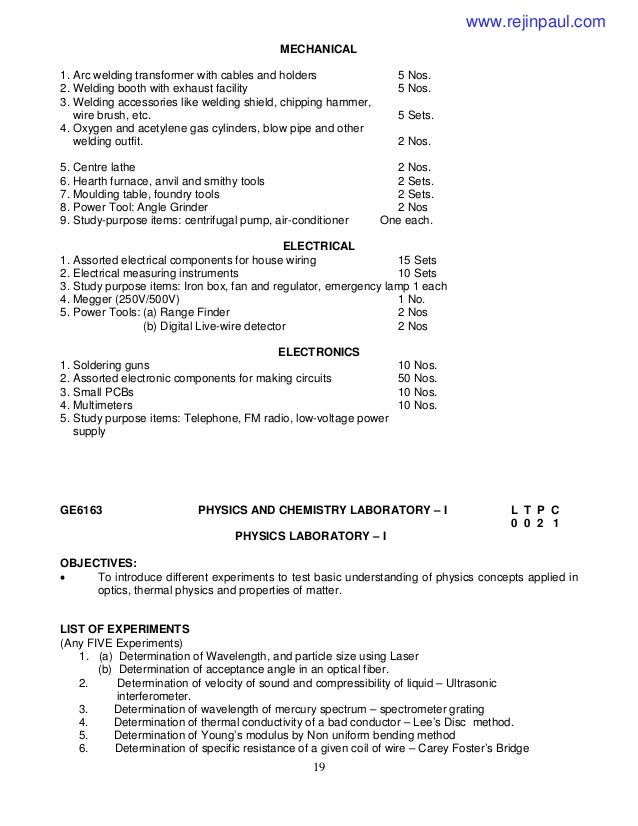 www.rejinpaul.com

MECHANICAL

1. Arc welding transformer with cables and holders 5 Nos.
2. Welding booth with exhaust facility 5 Nos.
3. Welding accessories like welding shield, chipping hammer, wire brush, etc. 5 Sets.
4. Oxygen and acetylene gas cylinders, blow pipe and other welding outfit. 2 Nos.

5. Centre lathe 2 Nos.
6. Hearth furnace, anvil and smithy tools 2 Sets.
7. Moulding table, foundry tools 2 Sets.
8. Power Tool: Angle Grinder 2 Nos
9. Study-purpose items: centrifugal pump, air-conditioner One each.

ELECTRICAL
1. Assorted electrical components for house wiring 15 Sets
2. Electrical measuring instruments 10 Sets
3. Study purpose items: Iron box, fan and regulator, emergency lamp 1 each
4. Megger (250V/500V) 1 No.
5. Power Tools: (a) Range Finder 2 Nos
(b) Digital Live-wire detector 2 Nos

ELECTRONICS
1. Soldering guns 10 Nos.
2. Assorted electronic components for making circuits 50 Nos.
3. Small PCBs 10 Nos.
4. Multimeters 10 Nos.
5. Study purpose items: Telephone, FM radio, low-voltage power supply

GE6163 PHYSICS AND CHEMISTRY LABORATORY – I L T P C
0 0 2 1
PHYSICS LABORATORY – I

OBJECTIVES:
• To introduce different experiments to test basic understanding of physics concepts applied in optics, thermal physics and properties of matter.

LIST OF EXPERIMENTS
(Any FIVE Experiments)
1. (a) Determination of Wavelength, and particle size using Laser
(b) Determination of acceptance angle in an optical fiber.
2. Determination of velocity of sound and compressibility of liquid – Ultrasonic interferometer.
3. Determination of wavelength of mercury spectrum – spectrometer grating
4. Determination of thermal conductivity of a bad conductor – Lee's Disc method.
5. Determination of Young's modulus by Non uniform bending method
6. Determination of specific resistance of a given coil of wire – Carey Foster's Bridge

19